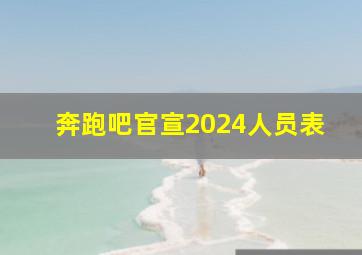 奔跑吧官宣2024人员表